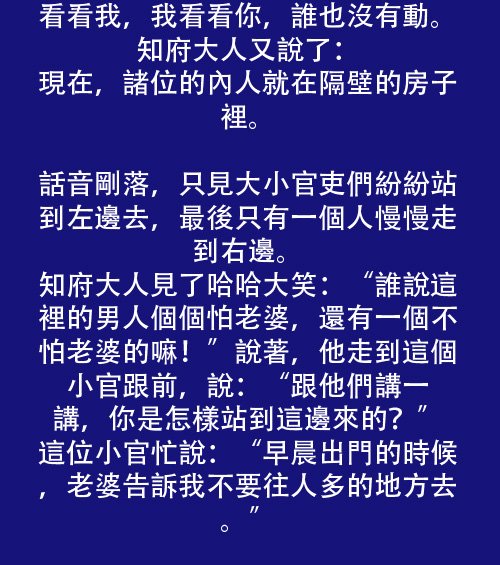 看看我，我看看你，誰也沒有動。

知府大人又說了：

現在，諸位的內人就在隔壁的房子裡。

話音剛落，只見大小官吏們紛紛站到左邊去，最後只有一個人慢慢走到右邊。

知府大人見了哈哈大笑：“誰說這裡的男人個個怕老婆，還有一個不怕老婆的嘛！”說著，他走到這個小官跟前，說：“跟他們講一講，你是怎樣站到這邊來的？”

這位小官忙說：“早晨出門的時候，老婆告訴我不要往人多的地方去”。